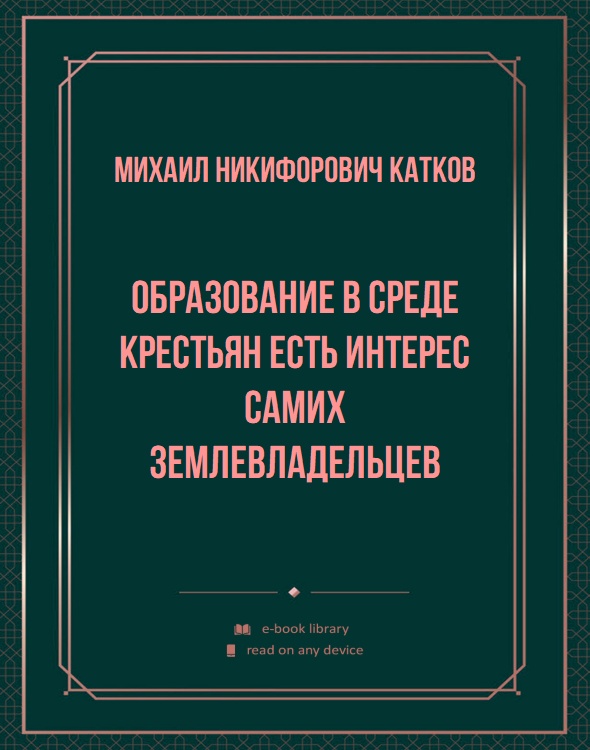 МИХАИЛ НИКИФОРОВИЧ КАТКОВ

ОБРАЗОВАНИЕ В СРЕДЕ КРЕСТЬЯН ЕСТЬ ИНТЕРЕС САМИХ ЗЕМЛЕВЛАДЕЛЬЦЕВ

e-book library
read on any device